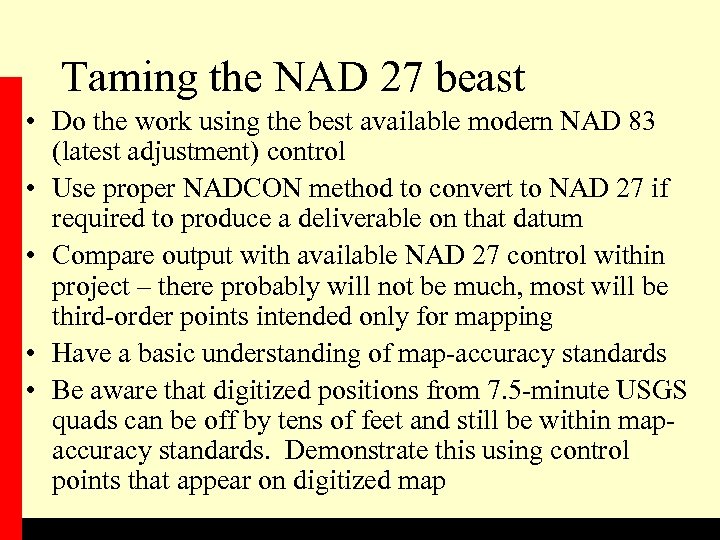 Taming the NAD 27 beast

• Do the work using the best available modern NAD 83 (latest adjustment) control

• Use proper NADCON method to convert to NAD 27 if required to produce a deliverable on that datum

• Compare output with available NAD 27 control within project – there probably will not be much, most will be third-order points intended only for mapping

• Have a basic understanding of map-accuracy standards

• Be aware that digitized positions from 7.5-minute USGS quads can be off by tens of feet and still be within map-accuracy standards. Demonstrate this using control points that appear on digitized map